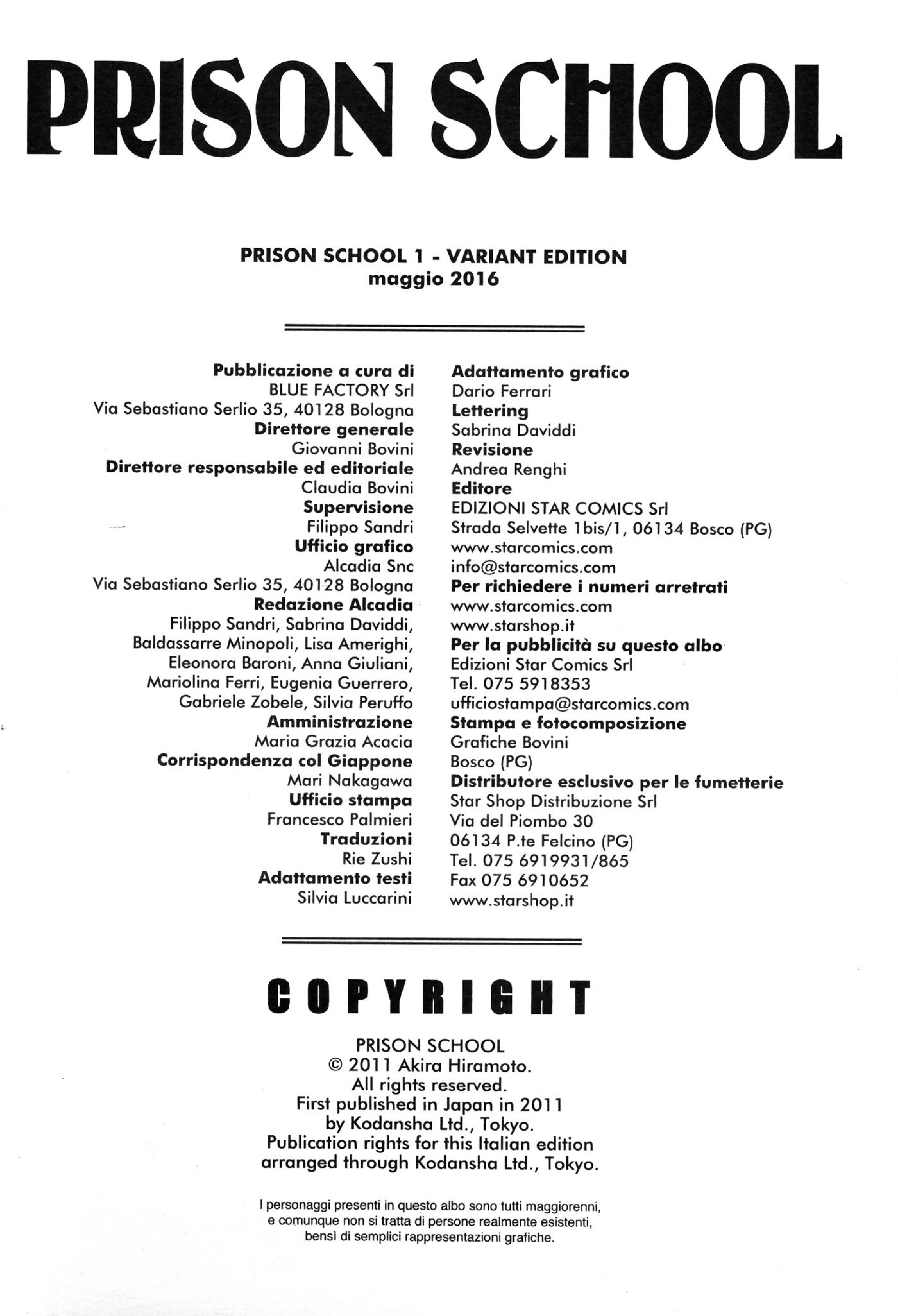 PRISON SCHOOL

PRISON SCHOOL 1 - VARIANT EDITION
maggio 2016

Pubblicazione a cura di
BLUE FACTORY Srl
Via Sebastiano Serlio 35, 40128 Bologna
Direttore generale
Giovanni Bovini
Direttore responsabile ed editoriale
Claudia Bovini
Supervisione
Filippo Sandri
Ufficio grafico
Alcadia Snc
Via Sebastiano Serlio 35, 40128 Bologna
Redazione Alcadia
Filippo Sandri, Sabrina Daviddi, Baldassarre Minopoli, Lisa Amerighi, Eleonora Baroni, Anna Giuliani, Mariolina Ferri, Eugenia Guerrero, Gabriele Zobele, Silvia Peruffo
Amministrazione
Maria Grazia Acacia
Corrispondenza col Giappone
Mari Nakagawa
Ufficio stampa
Francesco Palmieri
Traduzioni
Rie Zushi
Adattamento testi
Silvia Luccarini

Adattamento grafico
Dario Ferrari
Lettering
Sabrina Daviddi
Revisione
Andrea Renghi
Editore
EDIZIONI STAR COMICS Srl
Strada Selvette 1bis/1, 06134 Bosco (PG)
www.starcomics.com
info@starcomics.com
Per richiedere i numeri arretrati
www.starcomics.com
www.starshop.it
Per la pubblicità su questo albo
Edizioni Star Comics Srl
Tel. 075 5918353
ufficiostampa@starcomics.com
Stampa e fotocomposizione
Grafiche Bovini
Bosco (PG)
Distributore esclusivo per le fumetterie
Star Shop Distribuzione Srl
Via del Piombo 30
06134 P.te Felcino (PG)
Tel. 075 6919931/865
Fax 075 6910652
www.starshop.it

COPYRIGHT

PRISON SCHOOL
© 2011 Akira Hiramoto.
All rights reserved.
First published in Japan in 2011
by Kodansha Ltd., Tokyo.
Publication rights for this Italian edition
arranged through Kodansha Ltd., Tokyo.

I personaggi presenti in questo albo sono tutti maggiorenni, e comunque non si tratta di persone realmente esistenti, bensì di semplici rappresentazioni grafiche.